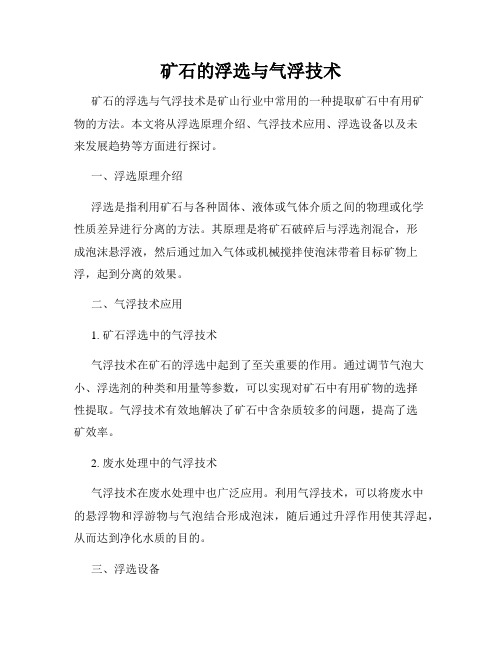 矿石的浮选与气浮技术

矿石的浮选与气浮技术是矿山行业中常用的一种提取矿石中有用矿物的方法。本文将从浮选原理介绍、气浮技术应用、浮选设备以及未来发展趋势等方面进行探讨。

一、浮选原理介绍

浮选是指利用矿石与各种固体、液体或气体介质之间的物理或化学性质差异进行分离的方法。其原理是将矿石破碎后与浮选剂混合，形成泡沫悬浮液，然后通过加入气体或机械搅拌使泡沫带着目标矿物上浮，起到分离的效果。

二、气浮技术应用

1. 矿石浮选中的气浮技术

气浮技术在矿石的浮选中起到了至关重要的作用。通过调节气泡大小、浮选剂的种类和用量等参数，可以实现对矿石中有用矿物的选择性提取。气浮技术有效地解决了矿石中含杂质较多的问题，提高了选矿效率。

2. 废水处理中的气浮技术

气浮技术在废水处理中也广泛应用。利用气浮技术，可以将废水中的悬浮物和浮游物与气泡结合形成泡沫，随后通过升浮作用使其浮起，从而达到净化水质的目的。

三、浮选设备